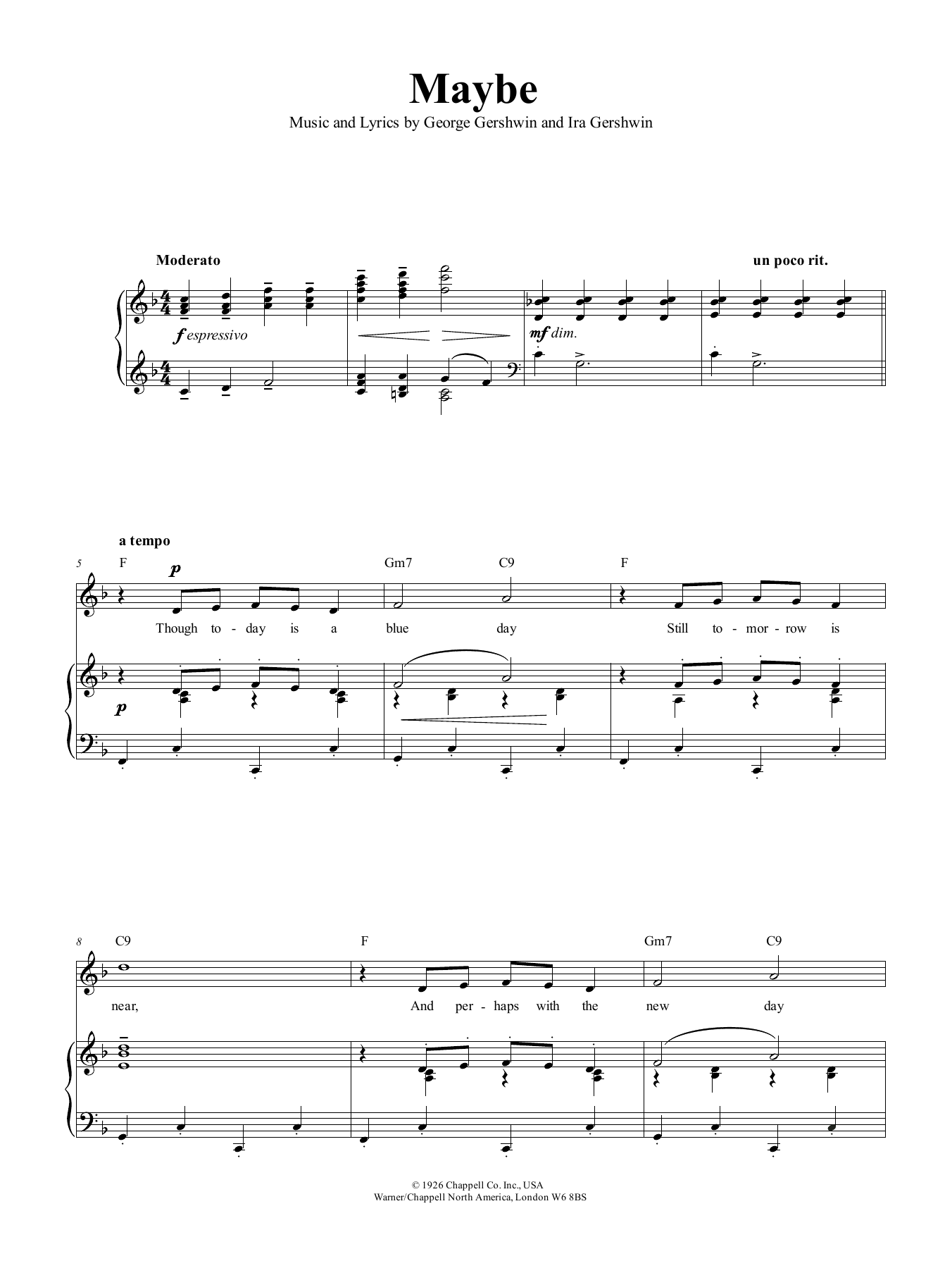 Maybe

Music and Lyrics by George Gershwin and Ira Gershwin

Moderato

un poco rit.

f espressivo

mf dim.

a tempo

5

F

p

Gm7

C9

F

Though to - day is a blue day Still to - mor - row is

p

8

C9

F

Gm7

C9

near, And per - haps with the new day

© 1926 Chappell Co. Inc., USA
Warner/Chappell North America, London W6 8BS